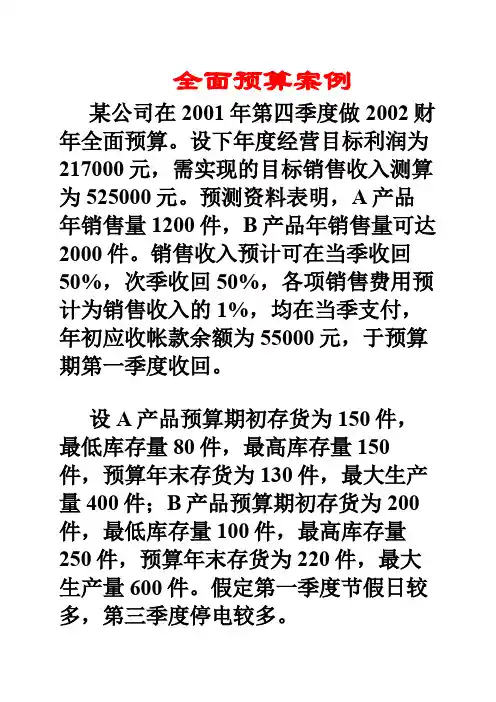 全面预算案例

某公司在 2001 年第四季度做 2002 财年全面预算。设下年度经营目标利润为 217000 元，需实现的目标销售收入测算为 525000 元。预测资料表明，A 产品年销售量 1200 件，B 产品年销售量可达 2000 件。销售收入预计可在当季收回 50%，次季收回 50%，各项销售费用预计为销售收入的 1%，均在当季支付，年初应收帐款余额为 55000 元，于预算期第一季度收回。

设 A 产品预算期初存货为 150 件，最低库存量 80 件，最高库存量 150 件，预算年末存货为 130 件，最大生产量 400 件；B 产品预算期初存货为 200 件，最低库存量 100 件，最高库存量 250 件，预算年末存货为 220 件，最大生产量 600 件。假定第一季度节假日较多，第三季度停电较多。